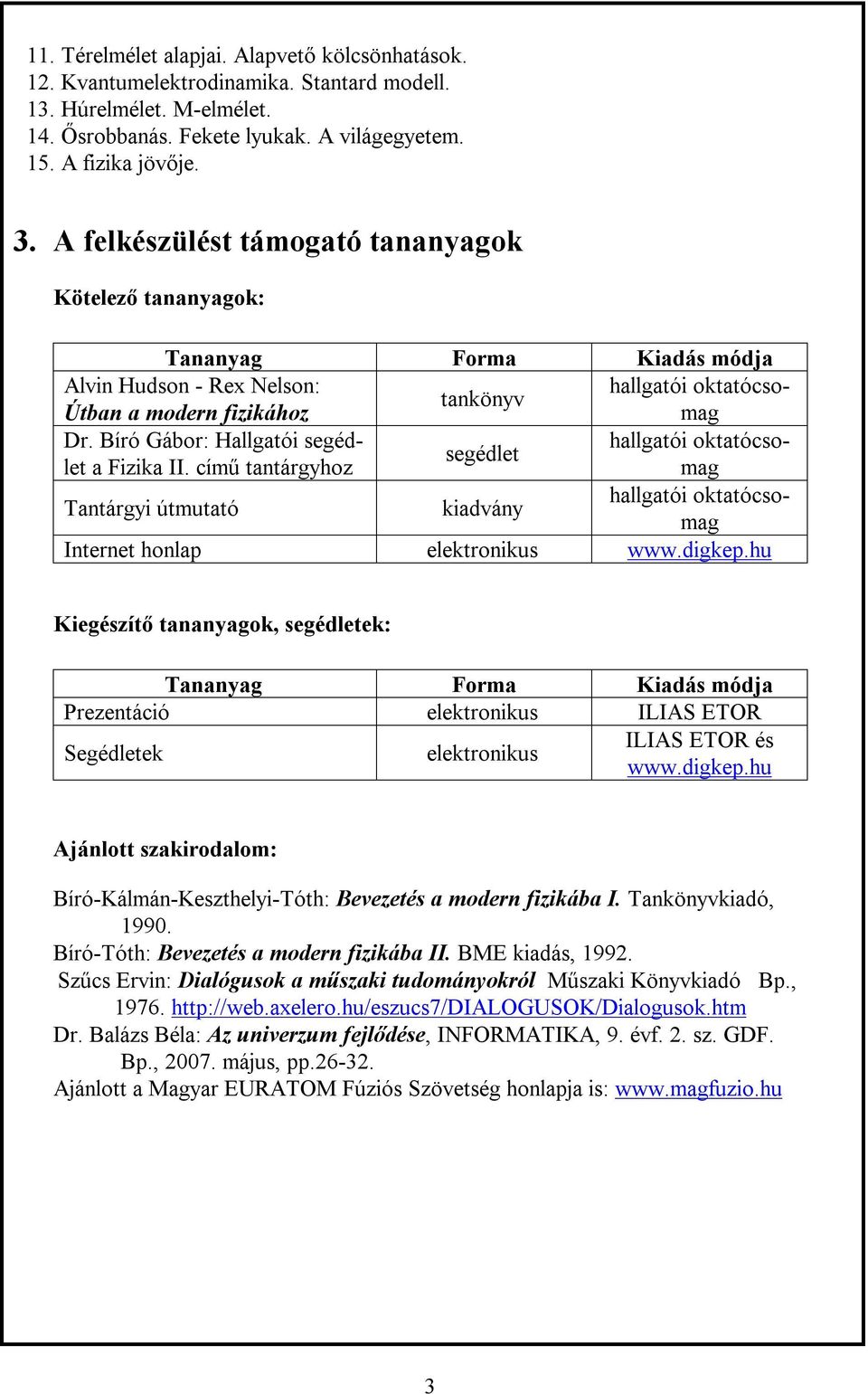 11. Térelmélet alapjai. Alapvető kölcsönhatások.
12. Kvantumelektrodinamika. Stantard modell.
13. Húrelmélet. M-elmélet.
14. Ősrobbanás. Fekete lyukak. A világegyetem.
15. A fizika jövője.

3. A felkészülést támogató tananyagok

Kötelező tananyagok:

| Tananyag | Forma | Kiadás módja |
|---|---|---|
| Alvin Hudson - Rex Nelson: Útban a modern fizikához | tankönyv | hallgatói oktatócsomag |
| Dr. Bíró Gábor: Hallgatói segédlet a Fizika II. című tantárgyhoz | segédlet | hallgatói oktatócsomag |
| Tantárgyi útmutató | kiadvány | hallgatói oktatócsomag |
| Internet honlap | elektronikus | www.digkep.hu |

Kiegészítő tananyagok, segédletek:

| Tananyag | Forma | Kiadás módja |
|---|---|---|
| Prezentáció | elektronikus | ILIAS ETOR |
| Segédletek | elektronikus | ILIAS ETOR és www.digkep.hu |

Ajánlott szakirodalom:

Bíró-Kálmán-Keszthelyi-Tóth: Bevezetés a modern fizikába I. Tankönyvkiadó, 1990.
Bíró-Tóth: Bevezetés a modern fizikába II. BME kiadás, 1992.
Szűcs Ervin: Dialógusok a műszaki tudományokról Műszaki Könyvkiadó Bp., 1976. http://web.axelero.hu/eszucs7/DIALOGUSOK/Dialogusok.htm
Dr. Balázs Béla: Az univerzum fejlődése, INFORMATIKA, 9. évf. 2. sz. GDF. Bp., 2007. május, pp.26-32.
Ajánlott a Magyar EURATOM Fúziós Szövetség honlapja is: www.magfuzio.hu

3